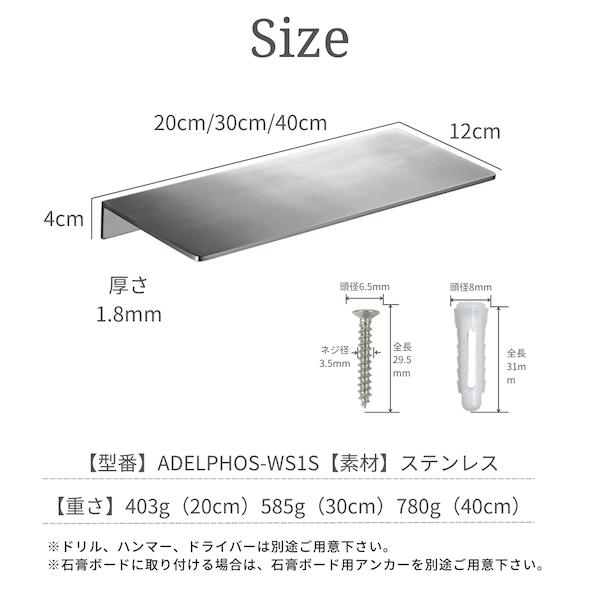 Size

20cm/30cm/40cm

12cm

4cm

厚さ
1.8mm

頭径6.5mm

ネジ径
3.5mm

全長
29.5
mm

頭径8mm

全長
31m
m

【型番】ADELPHOS-WS1S【素材】ステンレス

【重さ】403g（20cm）585g（30cm）780g（40cm）

※ドリル、ハンマー、ドライバーは別途ご用意下さい。
※石膏ボードに取り付ける場合は、石膏ボード用アンカーを別途ご用意下さい。